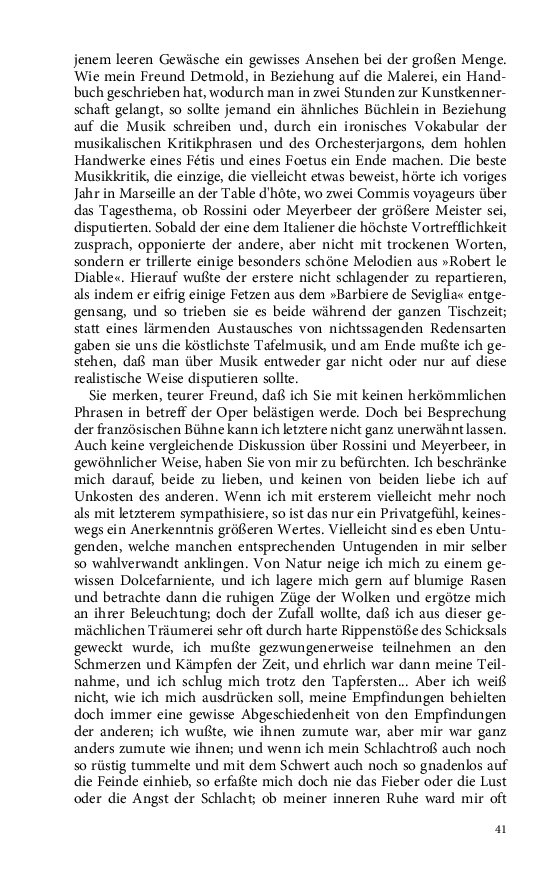 jenem leeren Gewäsche ein gewisses Ansehen bei der großen Menge. Wie mein Freund Detmold, in Beziehung auf die Malerei, ein Handbuch geschrieben hat, wodurch man in zwei Stunden zur Kunstkennerschaft gelangt, so sollte jemand ein ähnliches Büchlein in Beziehung auf die Musik schreiben und, durch ein ironisches Vokabular der musikalischen Kritikphrasen und des Orchesterjargons, dem hohlen Handwerke eines Fétis und eines Foetus ein Ende machen. Die beste Musikkritik, die einzige, die vielleicht etwas beweist, hörte ich voriges Jahr in Marseille an der Table d'hôte, wo zwei Commis voyageurs über das Tagesthema, ob Rossini oder Meyerbeer der größere Meister sei, disputierten. Sobald der eine dem Italiener die höchste Vortrefflichkeit zusprach, opponierte der andere, aber nicht mit trockenen Worten, sondern er trillerte einige besonders schöne Melodien aus »Robert le Diable«. Hierauf wußte der erstere nicht schlagender zu repartieren, als indem er eifrig einige Fetzen aus dem »Barbiere de Seviglia« entgegensang, und so trieben sie es beide während der ganzen Tischzeit; statt eines lärmenden Austausches von nichtssagenden Redensarten gaben sie uns die köstlichste Tafelmusik, und am Ende mußte ich gestehen, daß man über Musik entweder gar nicht oder nur auf diese realistische Weise disputieren sollte.

Sie merken, teurer Freund, daß ich Sie mit keinen herkömmlichen Phrasen in betreff der Oper belästigen werde. Doch bei Besprechung der französischen Bühne kann ich letztere nicht ganz unerwähnt lassen. Auch keine vergleichende Diskussion über Rossini und Meyerbeer, in gewöhnlicher Weise, haben Sie von mir zu befürchten. Ich beschränke mich darauf, beide zu lieben, und keinen von beiden liebe ich auf Unkosten des anderen. Wenn ich mit ersterem vielleicht mehr noch als mit letzterem sympathisiere, so ist das nur ein Privatgefühl, keineswegs ein Anerkenntnis größeren Wertes. Vielleicht sind es eben Untugenden, welche manchen entsprechenden Untugenden in mir selber so wahlverwandt anklingen. Von Natur neige ich mich zu einem gewissen Dolcefarniente, und ich lagere mich gern auf blumige Rasen und betrachte dann die ruhigen Züge der Wolken und ergötze mich an ihrer Beleuchtung; doch der Zufall wollte, daß ich aus dieser gemächlichen Träumerei sehr oft durch harte Rippenstöße des Schicksals geweckt wurde, ich mußte gezwungenerweise teilnehmen an den Schmerzen und Kämpfen der Zeit, und ehrlich war dann meine Teilnahme, und ich schlug mich trotz den Tapfersten... Aber ich weiß nicht, wie ich mich ausdrücken soll, meine Empfindungen behielten doch immer eine gewisse Abgeschiedenheit von den Empfindungen der anderen; ich wußte, wie ihnen zumute war, aber mir war ganz anders zumute wie ihnen; und wenn ich mein Schlachtroß auch noch so rüstig tummelte und mit dem Schwert auch noch so gnadenlos auf die Feinde einhieb, so erfaßte mich doch nie das Fieber oder die Lust oder die Angst der Schlacht; ob meiner inneren Ruhe ward mir oft

41